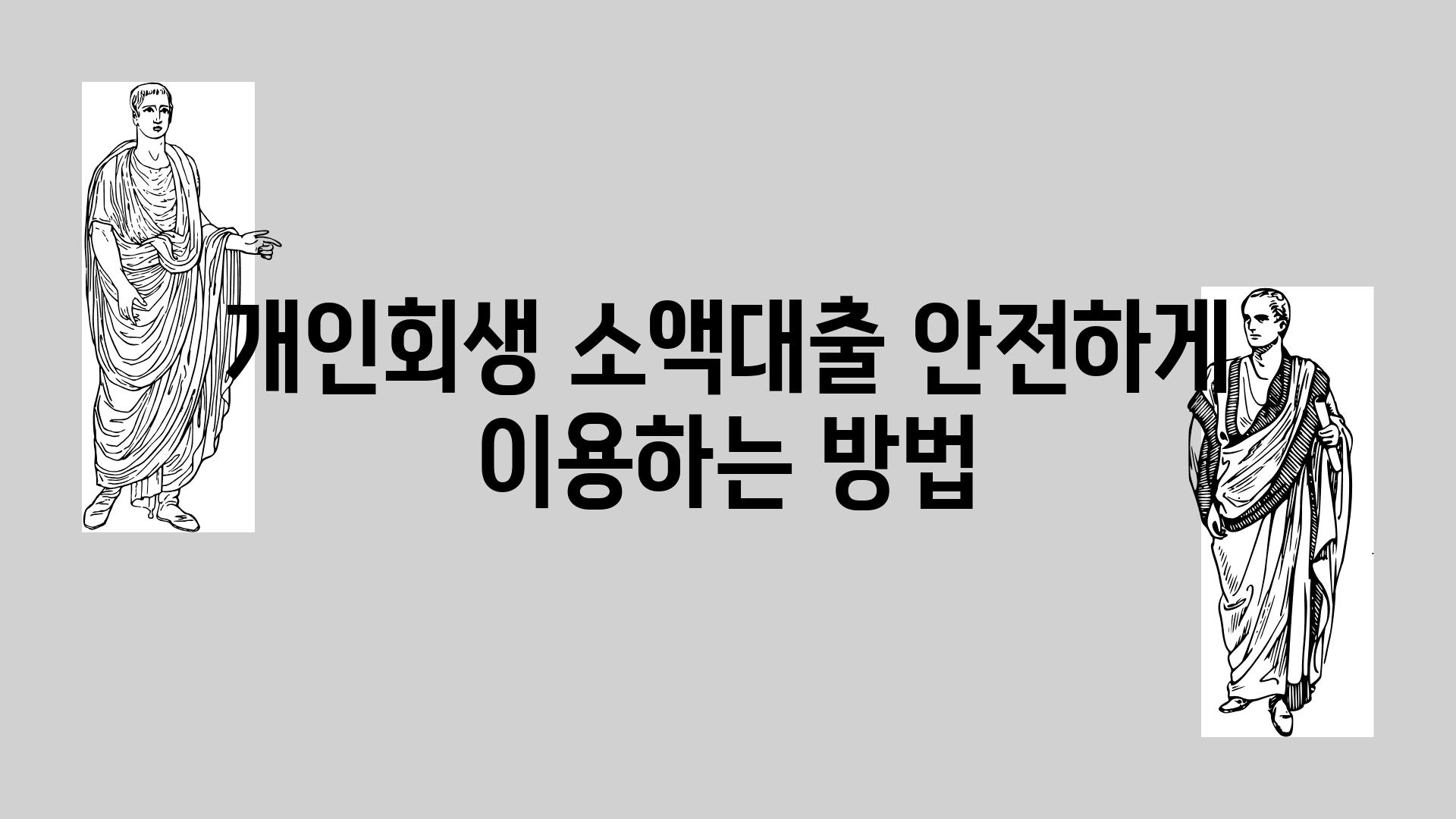 개인회생 소액대출 안전하게 이용하는 방법